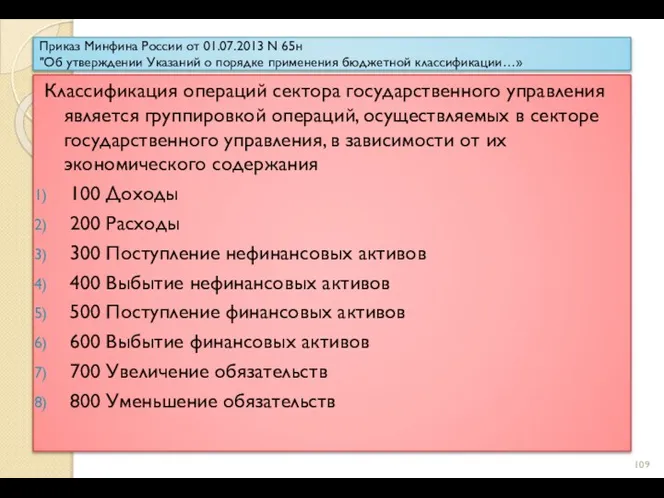 Приказ Минфина России от 01.07.2013 N 65н
"Об утверждении Указаний о порядке применения бюджетной классификации…»

Классификация операций сектора государственного управления является группировкой операций, осуществляемых в секторе государственного управления, в зависимости от их экономического содержания

1) 100 Доходы
2) 200 Расходы
3) 300 Поступление нефинансовых активов
4) 400 Выбытие нефинансовых активов
5) 500 Поступление финансовых активов
6) 600 Выбытие финансовых активов
7) 700 Увеличение обязательств
8) 800 Уменьшение обязательств

109